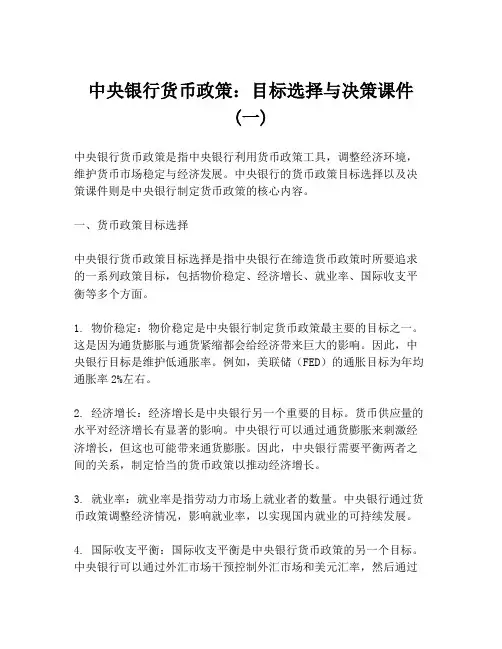 中央银行货币政策：目标选择与决策课件（一）

中央银行货币政策是指中央银行利用货币政策工具，调整经济环境，维护货币市场稳定与经济发展。中央银行的货币政策目标选择以及决策课件则是中央银行制定货币政策的核心内容。

一、货币政策目标选择

中央银行货币政策目标选择是指中央银行在缔造货币政策时所要追求的一系列政策目标，包括物价稳定、经济增长、就业率、国际收支平衡等多个方面。

1. 物价稳定：物价稳定是中央银行制定货币政策最主要的目标之一。这是因为通货膨胀与通货紧缩都会给经济带来巨大的影响。因此，中央银行目标是维护低通胀率。例如，美联储（FED）的通胀目标为年均通胀率 2%左右。

2. 经济增长：经济增长是中央银行另一个重要的目标。货币供应量的水平对经济增长有显著的影响。中央银行可以通过通货膨胀来刺激经济增长，但这也可能带来通货膨胀。因此，中央银行需要平衡两者之间的关系，制定恰当的货币政策以推动经济增长。

3. 就业率：就业率是指劳动力市场上就业者的数量。中央银行通过货币政策调整经济情况，影响就业率，以实现国内就业的可持续发展。

4. 国际收支平衡：国际收支平衡是中央银行货币政策的另一个目标。中央银行可以通过外汇市场干预控制外汇市场和美元汇率，然后通过